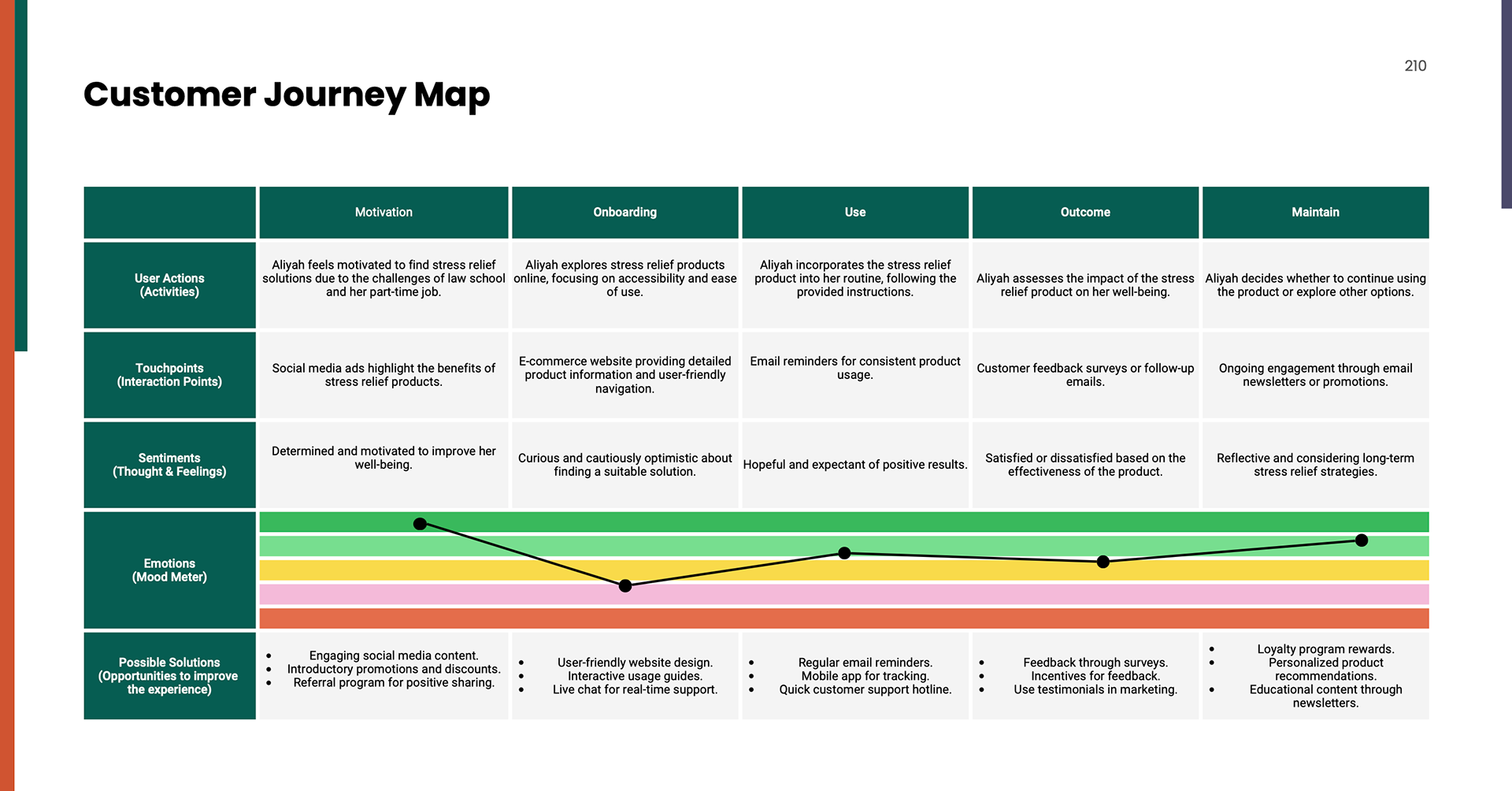 210

Customer Journey Map

| | Motivation | Onboarding | Use | Outcome | Maintain |
|---|---|---|---|---|---|
| User Actions (Activities) | Aliyah feels motivated to find stress relief solutions due to the challenges of law school and her part-time job. | Aliyah explores stress relief products online, focusing on accessibility and ease of use. | Aliyah incorporates the stress relief product into her routine, following the provided instructions. | Aliyah assesses the impact of the stress relief product on her well-being. | Aliyah decides whether to continue using the product or explore other options. |
| Touchpoints (Interaction Points) | Social media ads highlight the benefits of stress relief products. | E-commerce website providing detailed product information and user-friendly navigation. | Email reminders for consistent product usage. | Customer feedback surveys or follow-up emails. | Ongoing engagement through email newsletters or promotions. |
| Sentiments (Thought & Feelings) | Determined and motivated to improve her well-being. | Curious and cautiously optimistic about finding a suitable solution. | Hopeful and expectant of positive results. | Satisfied or dissatisfied based on the effectiveness of the product. | Reflective and considering long-term stress relief strategies. |
| Emotions (Mood Meter) | | | | | |
| Possible Solutions (Opportunities to improve the experience) | • Engaging social media content. • Introductory promotions and discounts. • Referral program for positive sharing. | • User-friendly website design. • Interactive usage guides. • Live chat for real-time support. | • Regular email reminders. • Mobile app for tracking. • Quick customer support hotline. | • Feedback through surveys. • Incentives for feedback. • Use testimonials in marketing. | • Loyalty program rewards. • Personalized product recommendations. • Educational content through newsletters. |